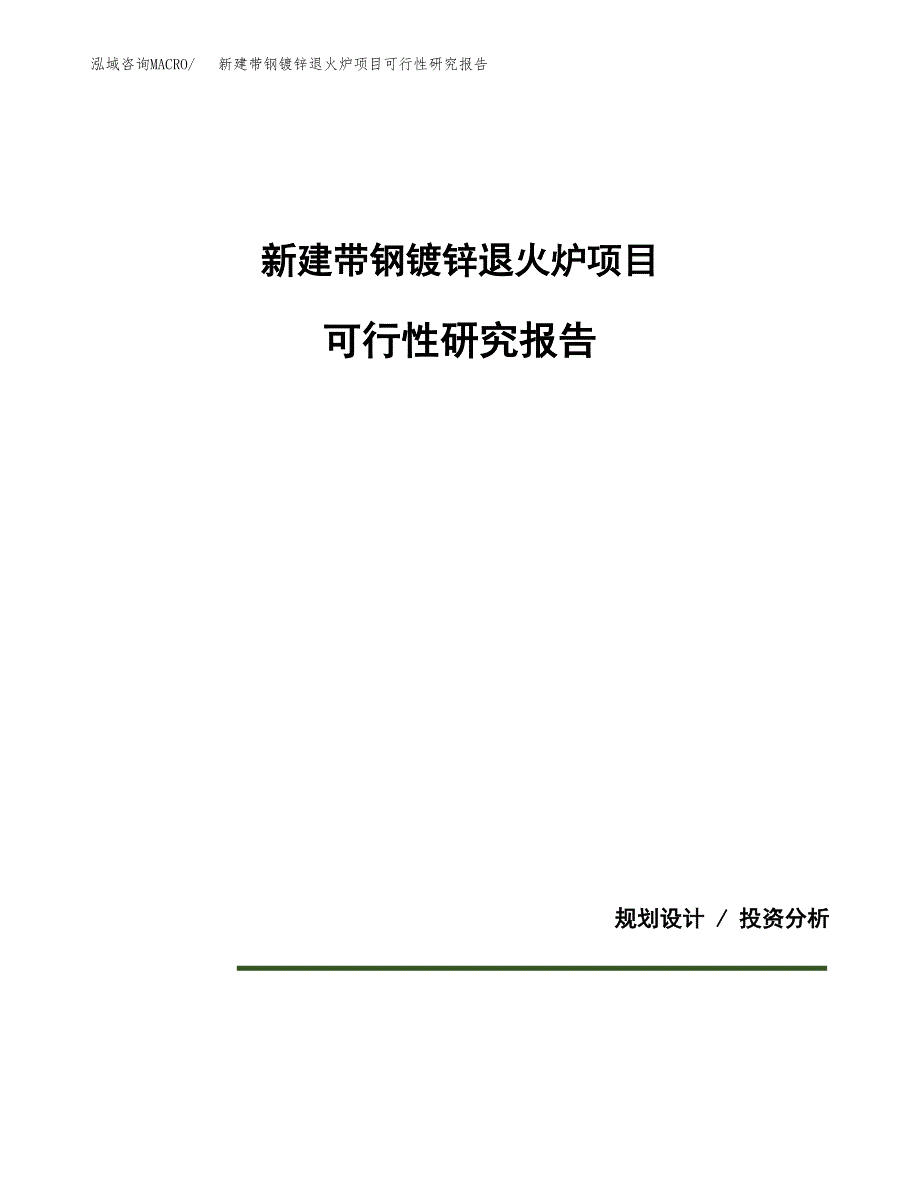 泓域咨询MACRO/　新建带钢镀锌退火炉项目可行性研究报告

新建带钢镀锌退火炉项目

可行性研究报告

规划设计 / 投资分析